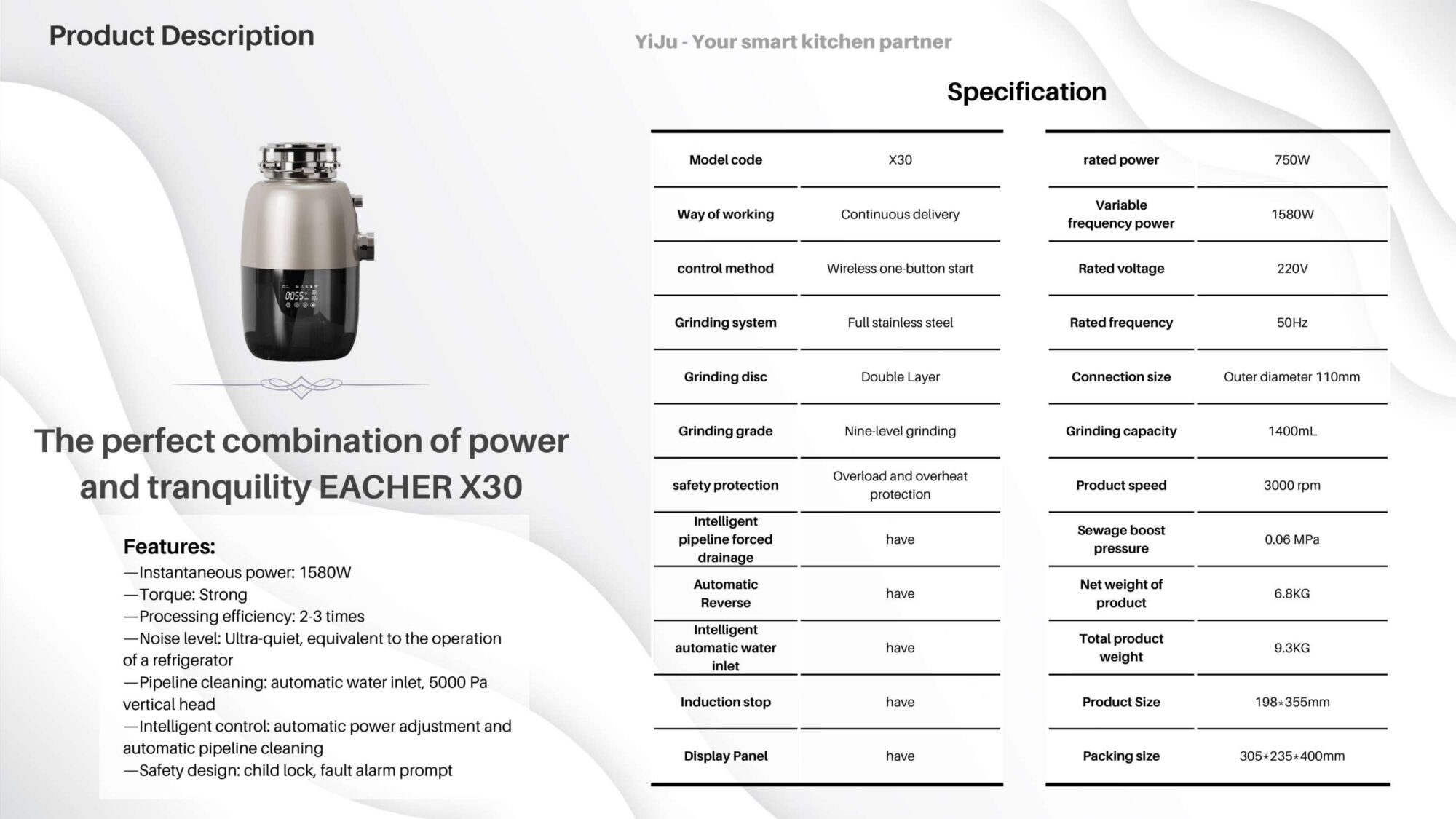 Product Description

YiJu - Your smart kitchen partner

0055

The perfect combination of power and tranquility EACHER X30

Features:
—Instantaneous power: 1580W
—Torque: Strong
—Processing efficiency: 2-3 times
—Noise level: Ultra-quiet, equivalent to the operation of a refrigerator
—Pipeline cleaning: automatic water inlet, 5000 Pa vertical head
—Intelligent control: automatic power adjustment and automatic pipeline cleaning
—Safety design: child lock, fault alarm prompt

Specification

| Model code | X30 |
|---|---|
| Way of working | Continuous delivery |
| control method | Wireless one-button start |
| Grinding system | Full stainless steel |
| Grinding disc | Double Layer |
| Grinding grade | Nine-level grinding |
| safety protection | Overload and overheat protection |
| Intelligent pipeline forced drainage | have |
| Automatic Reverse | have |
| Intelligent automatic water inlet | have |
| Induction stop | have |
| Display Panel | have |

| rated power | 750W |
|---|---|
| Variable frequency power | 1580W |
| Rated voltage | 220V |
| Rated frequency | 50Hz |
| Connection size | Outer diameter 110mm |
| Grinding capacity | 1400mL |
| Product speed | 3000 rpm |
| Sewage boost pressure | 0.06 MPa |
| Net weight of product | 6.8KG |
| Total product weight | 9.3KG |
| Product Size | 198*355mm |
| Packing size | 305*235*400mm |